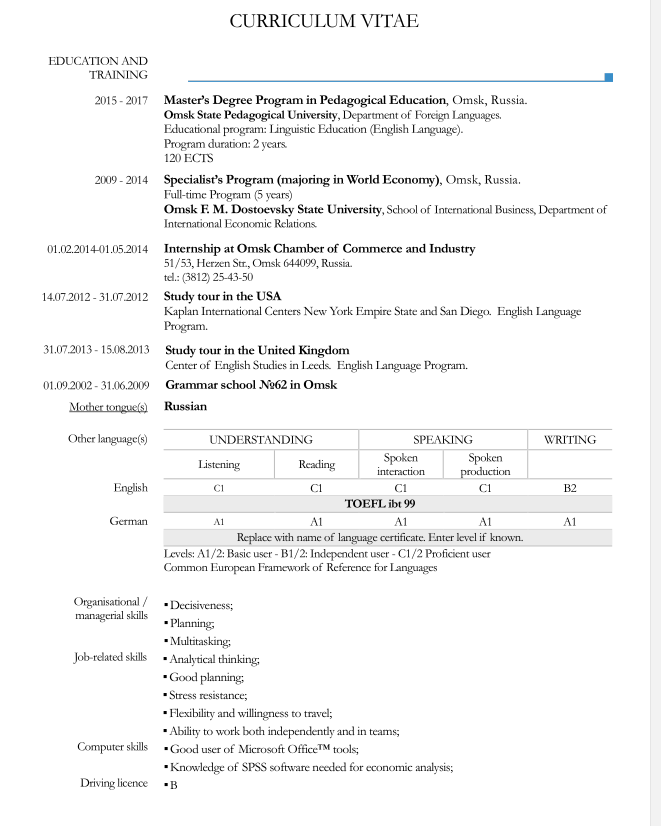 CURRICULUM VITAE

EDUCATION AND TRAINING

2015 - 2017 **Master's Degree Program in Pedagogical Education**, Omsk, Russia.
**Omsk State Pedagogical University**, Department of Foreign Languages.
Educational program: Linguistic Education (English Language).
Program duration: 2 years.
120 ECTS

2009 - 2014 **Specialist's Program (majoring in World Economy)**, Omsk, Russia.
Full-time Program (5 years)
**Omsk F. M. Dostoevsky State University**, School of International Business, Department of International Economic Relations.

01.02.2014-01.05.2014 **Internship at Omsk Chamber of Commerce and Industry**
51/53, Herzen Str., Omsk 644099, Russia.
tel.: (3812) 25-43-50

14.07.2012 - 31.07.2012 **Study tour in the USA**
Kaplan International Centers New York Empire State and San Diego. English Language Program.

31.07.2013 - 15.08.2013 **Study tour in the United Kingdom**
Center of English Studies in Leeds. English Language Program.

01.09.2002 - 31.06.2009 **Grammar school №62 in Omsk**

Mother tongue(s) **Russian**

Other language(s)

| | UNDERSTANDING | | SPEAKING | | WRITING |
|---|---|---|---|---|---|
| | Listening | Reading | Spoken interaction | Spoken production | |
| English | C1 | C1 | C1 | C1 | B2 |
| | **TOEFL ibt 99** | | | | |
| German | A1 | A1 | A1 | A1 | A1 |
| | Replace with name of language certificate. Enter level if known. | | | | |

Levels: A1/2: Basic user - B1/2: Independent user - C1/2 Proficient user
Common European Framework of Reference for Languages

Organisational / managerial skills
▪ Decisiveness;
▪ Planning;
▪ Multitasking;

Job-related skills
▪ Analytical thinking;
▪ Good planning;
▪ Stress resistance;
▪ Flexibility and willingness to travel;
▪ Ability to work both independently and in teams;

Computer skills
▪ Good user of Microsoft Office™ tools;
▪ Knowledge of SPSS software needed for economic analysis;

Driving licence
▪ B